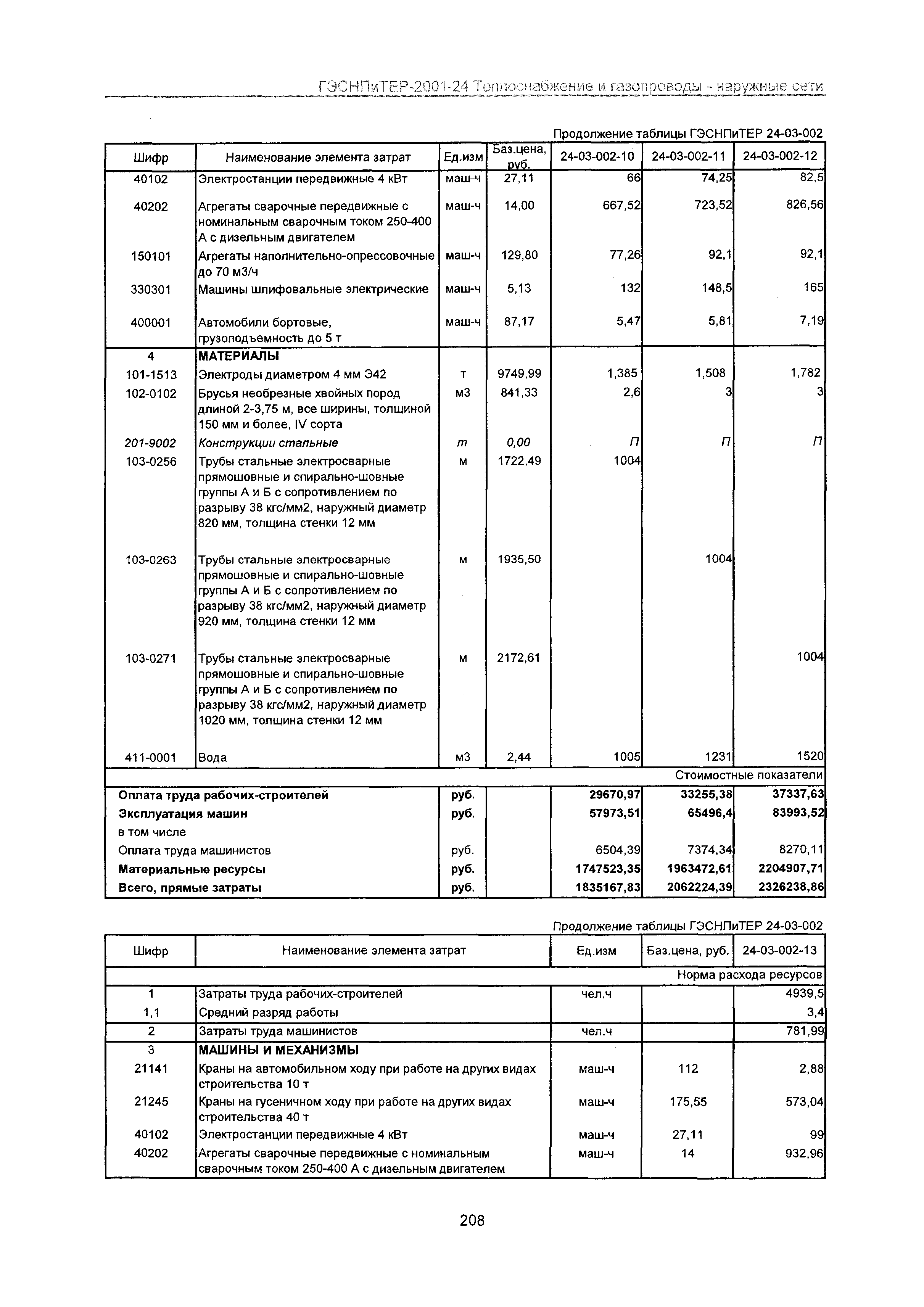 ГЭСНПиТЕР-2001-24 Теплоснабжение и газопроводы - наружные сети

Продолжение таблицы ГЭСНПиТЕР 24-03-002

| Шифр | Наименование элемента затрат | Ед.изм | Баз.цена, руб. | 24-03-002-10 | 24-03-002-11 | 24-03-002-12 |
|---|---|---|---|---|---|---|
| 40102 | Электростанции передвижные 4 кВт | маш-ч | 27,11 | 66 | 74,25 | 82,5 |
| 40202 | Агрегаты сварочные передвижные с номинальным сварочным током 250-400 А с дизельным двигателем | маш-ч | 14,00 | 667,52 | 723,52 | 826,56 |
| 150101 | Агрегаты наполнительно-опрессовочные до 70 м3/ч | маш-ч | 129,80 | 77,26 | 92,1 | 92,1 |
| 330301 | Машины шлифовальные электрические | маш-ч | 5,13 | 132 | 148,5 | 165 |
| 400001 | Автомобили бортовые, грузоподъемность до 5 т | маш-ч | 87,17 | 5,47 | 5,81 | 7,19 |
| 4 | МАТЕРИАЛЫ | | | | | |
| 101-1513 | Электроды диаметром 4 мм Э42 | т | 9749,99 | 1,385 | 1,508 | 1,782 |
| 102-0102 | Брусья необрезные хвойных пород длиной 2-3,75 м, все ширины, толщиной 150 мм и более, IV сорта | м3 | 841,33 | 2,6 | 3 | 3 |
| 201-9002 | Конструкции стальные | т | 0,00 | П | П | П |
| 103-0256 | Трубы стальные электросварные прямошовные и спирально-шовные группы А и Б с сопротивлением по разрыву 38 кгс/мм2, наружный диаметр 820 мм, толщина стенки 12 мм | м | 1722,49 | 1004 | | |
| 103-0263 | Трубы стальные электросварные прямошовные и спирально-шовные группы А и Б с сопротивлением по разрыву 38 кгс/мм2, наружный диаметр 920 мм, толщина стенки 12 мм | м | 1935,50 | | 1004 | |
| 103-0271 | Трубы стальные электросварные прямошовные и спирально-шовные группы А и Б с сопротивлением по разрыву 38 кгс/мм2, наружный диаметр 1020 мм, толщина стенки 12 мм | м | 2172,61 | | | 1004 |
| 411-0001 | Вода | м3 | 2,44 | 1005 | 1231 | 1520 |
| | | | | | | Стоимостные показатели |
| Оплата труда рабочих-строителей | | руб. | | 29670,97 | 33255,38 | 37337,63 |
| Эксплуатация машин | | руб. | | 57973,51 | 65496,4 | 83993,52 |
| в том числе | | | | | | |
| Оплата труда машинистов | | руб. | | 6504,39 | 7374,34 | 8270,11 |
| Материальные ресурсы | | руб. | | 1747523,35 | 1963472,61 | 2204907,71 |
| Всего, прямые затраты | | руб. | | 1835167,83 | 2062224,39 | 2326238,86 |

Продолжение таблицы ГЭСНПиТЕР 24-03-002

| Шифр | Наименование элемента затрат | Ед.изм | Баз.цена, руб. | 24-03-002-13 |
|---|---|---|---|---|
| | | | | Норма расхода ресурсов |
| 1 | Затраты труда рабочих-строителей | чел.ч | | 4939,5 |
| 1,1 | Средний разряд работы | | | 3,4 |
| 2 | Затраты труда машинистов | чел.ч | | 781,99 |
| 3 | МАШИНЫ И МЕХАНИЗМЫ | | | |
| 21141 | Краны на автомобильном ходу при работе на других видах строительства 10 т | маш-ч | 112 | 2,88 |
| 21245 | Краны на гусеничном ходу при работе на других видах строительства 40 т | маш-ч | 175,55 | 573,04 |
| 40102 | Электростанции передвижные 4 кВт | маш-ч | 27,11 | 99 |
| 40202 | Агрегаты сварочные передвижные с номинальным сварочным током 250-400 А с дизельным двигателем | маш-ч | 14 | 932,96 |

208